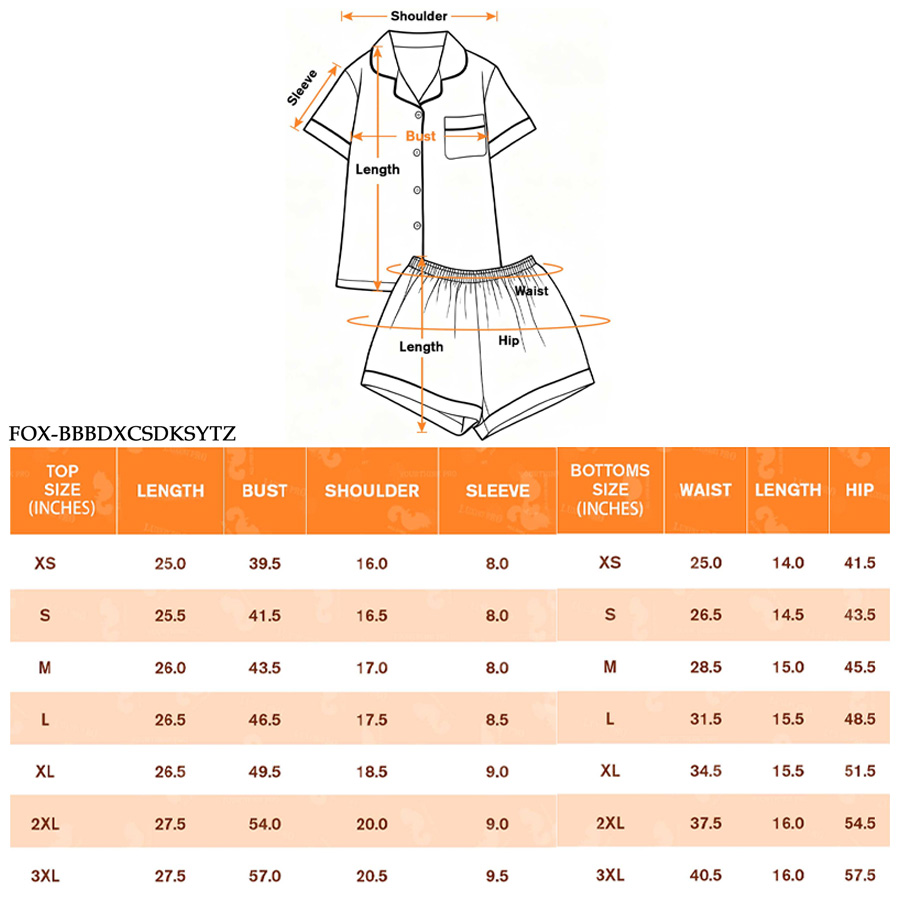 Shoulder
Sleeve
Bust
Length
Waist
Hip
Length

FOX-BBBDXCSDKSYTZ

| TOP SIZE (INCHES) | LENGTH | BUST | SHOULDER | SLEEVE |
|---|---|---|---|---|
| XS | 25.0 | 39.5 | 16.0 | 8.0 |
| S | 25.5 | 41.5 | 16.5 | 8.0 |
| M | 26.0 | 43.5 | 17.0 | 8.0 |
| L | 26.5 | 46.5 | 17.5 | 8.5 |
| XL | 26.5 | 49.5 | 18.5 | 9.0 |
| 2XL | 27.5 | 54.0 | 20.0 | 9.0 |
| 3XL | 27.5 | 57.0 | 20.5 | 9.5 |

| BOTTOMS SIZE (INCHES) | WAIST | LENGTH | HIP |
|---|---|---|---|
| XS | 25.0 | 14.0 | 41.5 |
| S | 26.5 | 14.5 | 43.5 |
| M | 28.5 | 15.0 | 45.5 |
| L | 31.5 | 15.5 | 48.5 |
| XL | 34.5 | 15.5 | 51.5 |
| 2XL | 37.5 | 16.0 | 54.5 |
| 3XL | 40.5 | 16.0 | 57.5 |